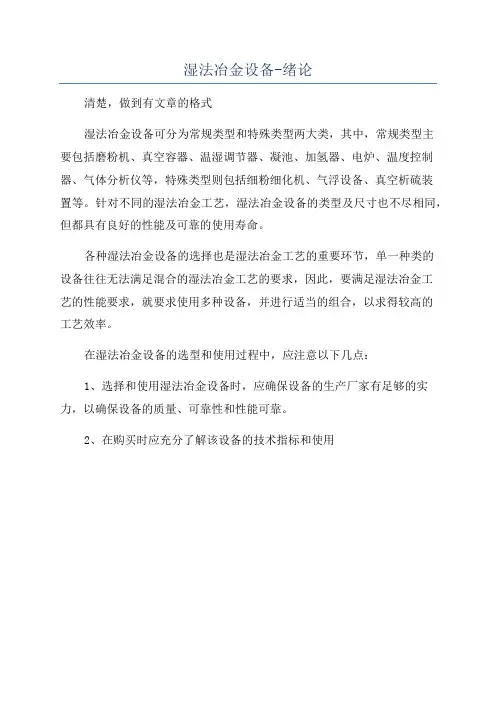 湿法冶金设备-绪论

清楚，做到有文章的格式

湿法冶金设备可分为常规类型和特殊类型两大类，其中，常规类型主要包括磨粉机、真空容器、温湿调节器、凝池、加氢器、电炉、温度控制器、气体分析仪等，特殊类型则包括细粉细化机、气浮设备、真空析硫装置等。针对不同的湿法冶金工艺，湿法冶金设备的类型及尺寸也不尽相同，但都具有良好的性能及可靠的使用寿命。

各种湿法冶金设备的选择也是湿法冶金工艺的重要环节，单一种类的设备往往无法满足混合的湿法冶金工艺的要求，因此，要满足湿法冶金工艺的性能要求，就要求使用多种设备，并进行适当的组合，以求得较高的工艺效率。

在湿法冶金设备的选型和使用过程中，应注意以下几点：

1、选择和使用湿法冶金设备时，应确保设备的生产厂家有足够的实力，以确保设备的质量、可靠性和性能可靠。

2、在购买时应充分了解该设备的技术指标和使用